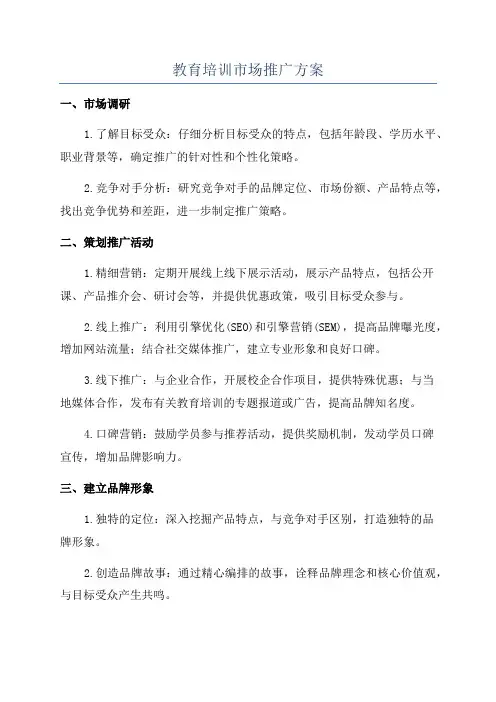 教育培训市场推广方案

一、市场调研

1.了解目标受众：仔细分析目标受众的特点，包括年龄段、学历水平、职业背景等，确定推广的针对性和个性化策略。

2.竞争对手分析：研究竞争对手的品牌定位、市场份额、产品特点等，找出竞争优势和差距，进一步制定推广策略。

二、策划推广活动

1.精细营销：定期开展线上线下展示活动，展示产品特点，包括公开课、产品推介会、研讨会等，并提供优惠政策，吸引目标受众参与。

2.线上推广：利用引擎优化(SEO)和引擎营销(SEM)，提高品牌曝光度，增加网站流量；结合社交媒体推广，建立专业形象和良好口碑。

3.线下推广：与企业合作，开展校企合作项目，提供特殊优惠；与当地媒体合作，发布有关教育培训的专题报道或广告，提高品牌知名度。

4.口碑营销：鼓励学员参与推荐活动，提供奖励机制，发动学员口碑宣传，增加品牌影响力。

三、建立品牌形象

1.独特的定位：深入挖掘产品特点，与竞争对手区别，打造独特的品牌形象。

2.创造品牌故事：通过精心编排的故事，诠释品牌理念和核心价值观，与目标受众产生共鸣。